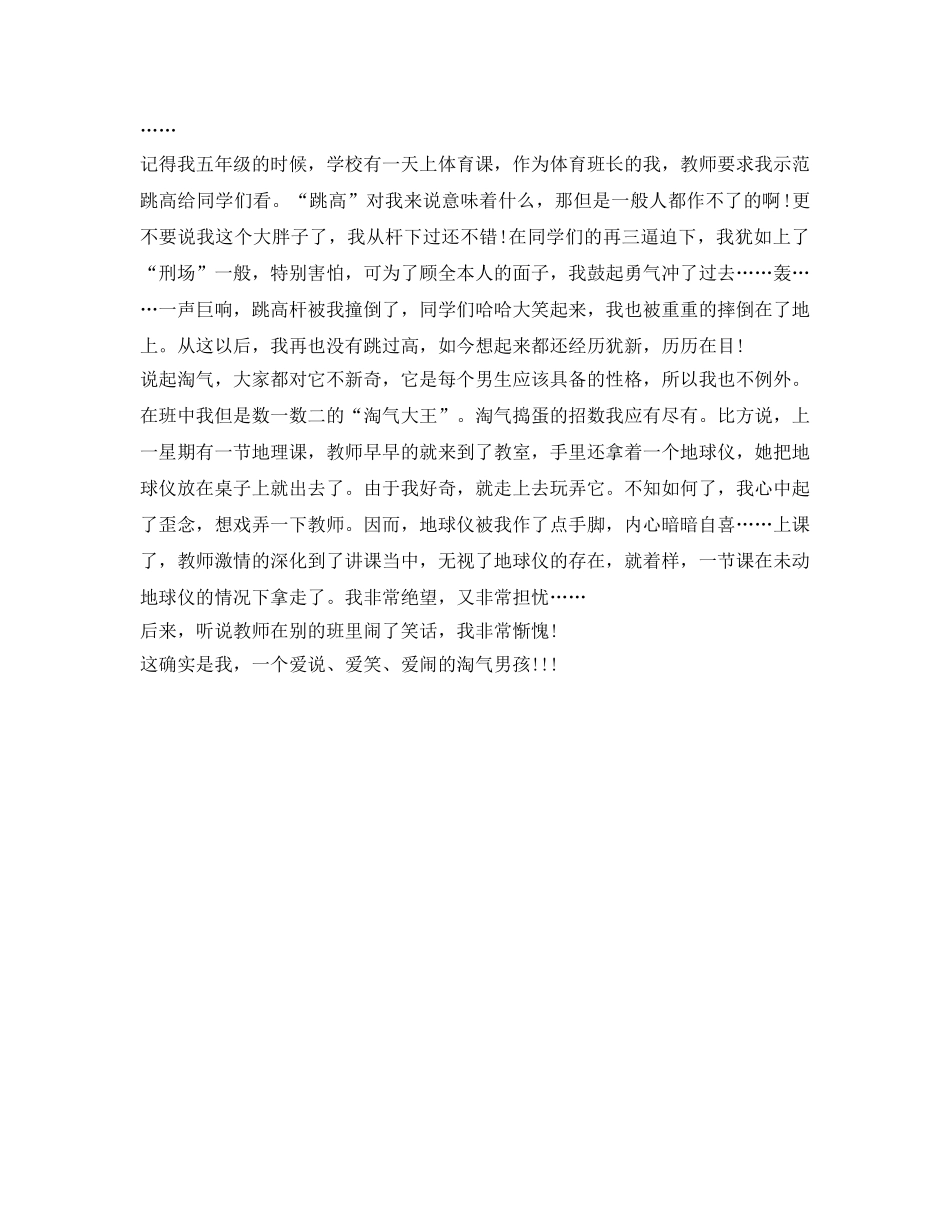 ……
记得我五年级的时候，学校有一天上体育课，作为体育班长的我，教师要求我示范跳高给同学们看。“跳高”对我来说意味着什么，那但是一般人都作不了的啊!更不要说我这个大胖子了，我从杆下过还不错!在同学们的再三逼迫下，我犹如上了“刑场”一般，特别害怕，可为了顾全本人的面子，我鼓起勇气冲了过去……轰……一声巨响，跳高杆被我撞倒了，同学们哈哈大笑起来，我也被重重的摔倒在了地上。从这以后，我再也没有跳过高，如今想起来都还经历犹新，历历在目!
说起淘气，大家都对它不新奇，它是每个男生应该具备的性格，所以我也不例外。在班中我但是数一数二的“淘气大王”。淘气捣蛋的招数我应有尽有。比方说，上一星期有一节地理课，教师早早的就来到了教室，手里还拿着一个地球仪，她把地球仪放在桌子上就出去了。由于我好奇，就走上去玩弄它。不知如何了，我心中起了歪念，想戏弄一下教师。因而，地球仪被我作了点手脚，内心暗暗自喜……上课了，教师激情的深化到了讲课当中，无视了地球仪的存在，就着样，一节课在未动地球仪的情况下拿走了。我非常绝望，又非常担忧……
后来，听说教师在别的班里闹了笑话，我非常惭愧!
这确实是我，一个爱说、爱笑、爱闹的淘气男孩!!!